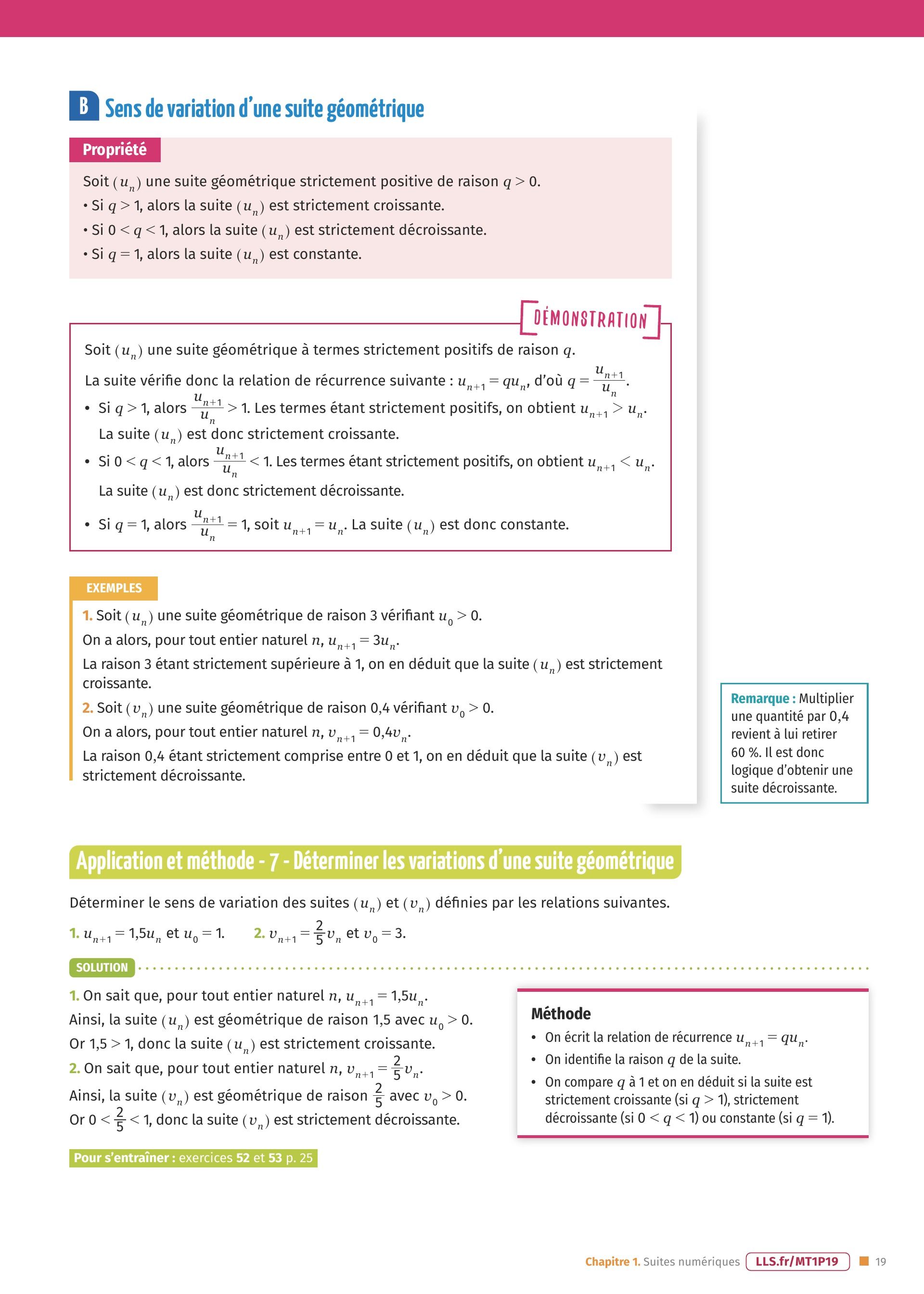 B Sens de variation d'une suite géométrique

Propriété

Soit $(u_n)$ une suite géométrique strictement positive de raison $q > 0$.
• Si $q > 1$, alors la suite $(u_n)$ est strictement croissante.
• Si $0 < q < 1$, alors la suite $(u_n)$ est strictement décroissante.
• Si $q = 1$, alors la suite $(u_n)$ est constante.

DÉMONSTRATION

Soit $(u_n)$ une suite géométrique à termes strictement positifs de raison $q$.
La suite vérifie donc la relation de récurrence suivante : $u_{n+1} = qu_n$, d'où $q = \frac{u_{n+1}}{u_n}$.
• Si $q > 1$, alors $\frac{u_{n+1}}{u_n} > 1$. Les termes étant strictement positifs, on obtient $u_{n+1} > u_n$. La suite $(u_n)$ est donc strictement croissante.
• Si $0 < q < 1$, alors $\frac{u_{n+1}}{u_n} < 1$. Les termes étant strictement positifs, on obtient $u_{n+1} < u_n$. La suite $(u_n)$ est donc strictement décroissante.
• Si $q = 1$, alors $\frac{u_{n+1}}{u_n} = 1$, soit $u_{n+1} = u_n$. La suite $(u_n)$ est donc constante.

EXEMPLES

1. Soit $(u_n)$ une suite géométrique de raison 3 vérifiant $u_0 > 0$.
On a alors, pour tout entier naturel $n$, $u_{n+1} = 3u_n$.
La raison 3 étant strictement supérieure à 1, on en déduit que la suite $(u_n)$ est strictement croissante.
2. Soit $(v_n)$ une suite géométrique de raison 0,4 vérifiant $v_0 > 0$.
On a alors, pour tout entier naturel $n$, $v_{n+1} = 0{,}4v_n$.
La raison 0,4 étant strictement comprise entre 0 et 1, on en déduit que la suite $(v_n)$ est strictement décroissante.

Remarque : Multiplier une quantité par 0,4 revient à lui retirer 60 %. Il est donc logique d'obtenir une suite décroissante.

Application et méthode - 7 - Déterminer les variations d'une suite géométrique

Déterminer le sens de variation des suites $(u_n)$ et $(v_n)$ définies par les relations suivantes.
1. $u_{n+1} = 1{,}5u_n$ et $u_0 = 1$.    2. $v_{n+1} = \frac{2}{5}v_n$ et $v_0 = 3$.

SOLUTION

1. On sait que, pour tout entier naturel $n$, $u_{n+1} = 1{,}5u_n$.
Ainsi, la suite $(u_n)$ est géométrique de raison 1,5 avec $u_0 > 0$.
Or $1{,}5 > 1$, donc la suite $(u_n)$ est strictement croissante.
2. On sait que, pour tout entier naturel $n$, $v_{n+1} = \frac{2}{5}v_n$.
Ainsi, la suite $(v_n)$ est géométrique de raison $\frac{2}{5}$ avec $v_0 > 0$.
Or $0 < \frac{2}{5} < 1$, donc la suite $(v_n)$ est strictement décroissante.

Méthode
• On écrit la relation de récurrence $u_{n+1} = qu_n$.
• On identifie la raison $q$ de la suite.
• On compare $q$ à 1 et on en déduit si la suite est strictement croissante (si $q > 1$), strictement décroissante (si $0 < q < 1$) ou constante (si $q = 1$).

Pour s'entraîner : exercices 52 et 53 p. 25

Chapitre 1. Suites numériques LLS.fr/MT1P19 19